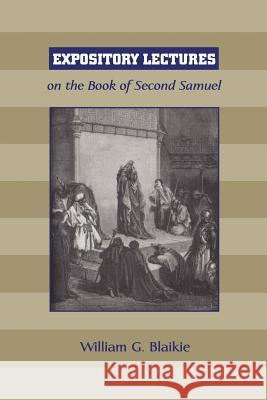 EXPOSITORY LECTURES

on the Book of Second Samuel

William G. Blaikie

Kraina Książek